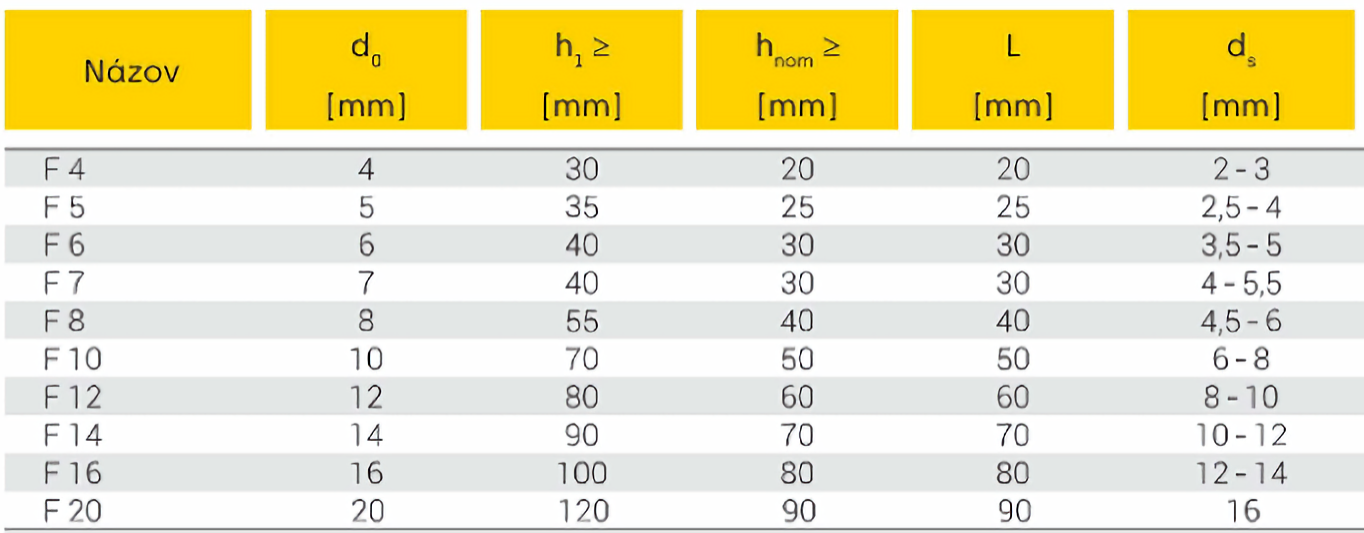 | Názov | $d_0$ [mm] | $h_1 \geq$ [mm] | $h_{nom} \geq$ [mm] | L [mm] | $d_s$ [mm] |
|---|---|---|---|---|---|
| F 4 | 4 | 30 | 20 | 20 | 2 - 3 |
| F 5 | 5 | 35 | 25 | 25 | 2,5 - 4 |
| F 6 | 6 | 40 | 30 | 30 | 3,5 - 5 |
| F 7 | 7 | 40 | 30 | 30 | 4 - 5,5 |
| F 8 | 8 | 55 | 40 | 40 | 4,5 - 6 |
| F 10 | 10 | 70 | 50 | 50 | 6 - 8 |
| F 12 | 12 | 80 | 60 | 60 | 8 - 10 |
| F 14 | 14 | 90 | 70 | 70 | 10 - 12 |
| F 16 | 16 | 100 | 80 | 80 | 12 - 14 |
| F 20 | 20 | 120 | 90 | 90 | 16 |